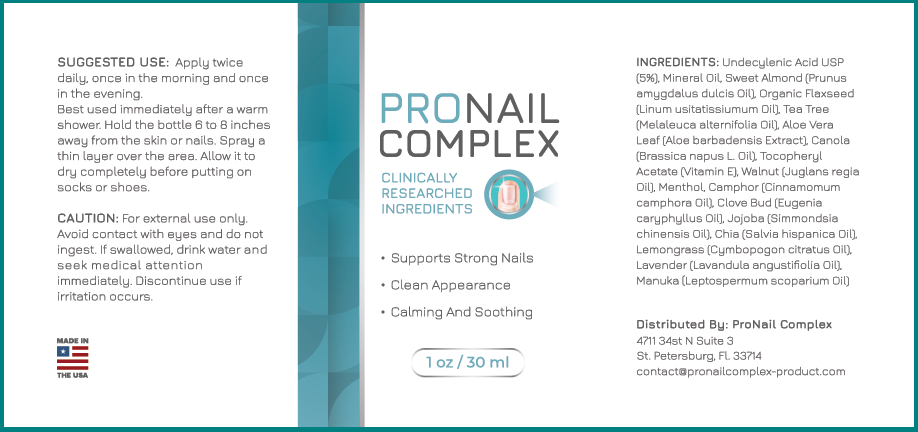 SUGGESTED USE: Apply twice daily, once in the morning and once in the evening.
Best used immediately after a warm shower. Hold the bottle 6 to 8 inches away from the skin or nails. Spray a thin layer over the area. Allow it to dry completely before putting on socks or shoes.

CAUTION: For external use only. Avoid contact with eyes and do not ingest. If swallowed, drink water and seek medical attention immediately. Discontinue use if irritation occurs.

MADE IN THE USA

PRONAIL COMPLEX

CLINICALLY RESEARCHED INGREDIENTS

• Supports Strong Nails
• Clean Appearance
• Calming And Soothing

1 oz / 30 ml

INGREDIENTS: Undecylenic Acid USP (5%), Mineral Oil, Sweet Almond (Prunus amygdalus dulcis Oil), Organic Flaxseed (Linum usitatissiumum Oil), Tea Tree (Melaleuca alternifolia Oil), Aloe Vera Leaf (Aloe barbadensis Extract), Canola (Brassica napus L. Oil), Tocopheryl Acetate (Vitamin E), Walnut (Juglans regia Oil), Menthol, Camphor (Cinnamomum camphora Oil), Clove Bud (Eugenia caryphyllus Oil), Jojoba (Simmondsia chinensis Oil), Chia (Salvia hispanica Oil), Lemongrass (Cymbopogon citratus Oil), Lavender (Lavandula angustifiolia Oil), Manuka (Leptospermum scoparium Oil)

Distributed By: ProNail Complex
4711 34st N Suite 3
St. Petersburg, Fl. 33714
contact@pronailcomplex-product.com